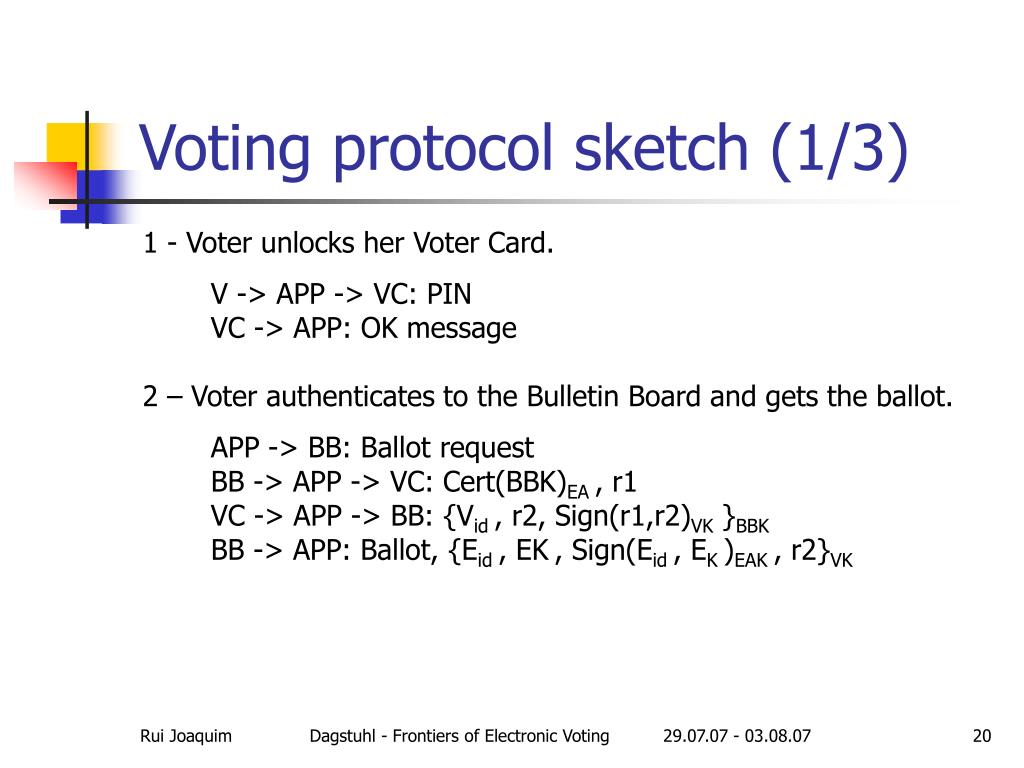 Voting protocol sketch (1/3)

1 - Voter unlocks her Voter Card.

V -> APP -> VC: PIN
VC -> APP: OK message

2 – Voter authenticates to the Bulletin Board and gets the ballot.

APP -> BB: Ballot request
BB -> APP -> VC: Cert(BBK)$_{EA}$ , r1
VC -> APP -> BB: {V$_{id}$ , r2, Sign(r1,r2)$_{VK}$ }$_{BBK}$
BB -> APP: Ballot, {E$_{id}$ , EK , Sign(E$_{id}$ , E$_{K}$ )$_{EAK}$ , r2}$_{VK}$

Rui Joaquim Dagstuhl - Frontiers of Electronic Voting 29.07.07 - 03.08.07 20